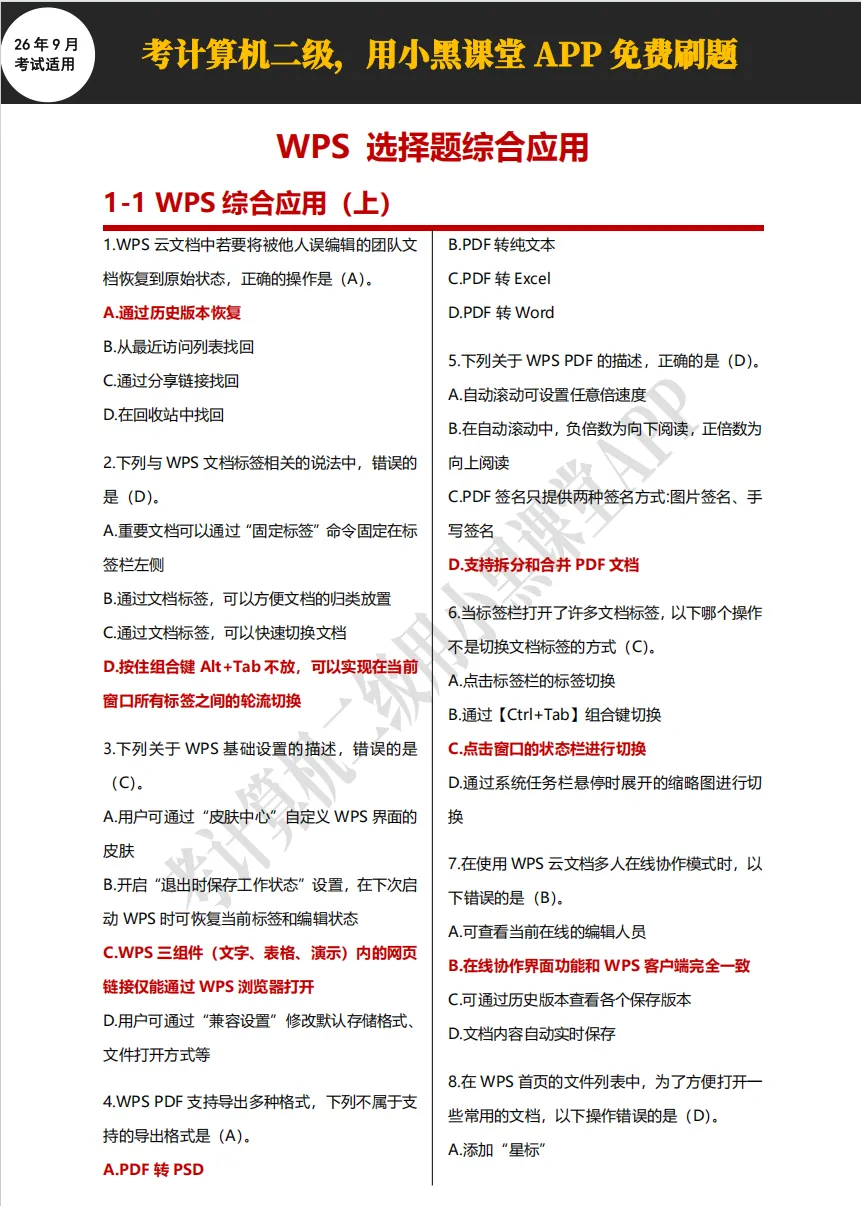 26年9月
考试适用

考计算机二级，用小黑课堂APP免费刷题

WPS 选择题综合应用

1-1 WPS综合应用（上）

1.WPS云文档中若要将被他人误编辑的团队文档恢复到原始状态，正确的操作是（A）。

A.通过历史版本恢复

B.从最近访问列表找回

C.通过分享链接找回

D.在回收站中找回

2.下列与WPS文档标签相关的说法中，错误的是（D）。

A.重要文档可以通过“固定标签”命令固定在标签栏左侧

B.通过文档标签，可以方便文档的归类放置

C.通过文档标签，可以快速切换文档

D.按住组合键Alt+Tab不放，可以实现在当前窗口所有标签之间的轮流切换

3.下列关于WPS基础设置的描述，错误的是（C）。

A.用户可通过“皮肤中心”自定义WPS界面的皮肤

B.开启“退出时保存工作状态”设置，在下次启动WPS时可恢复当前标签和编辑状态

C.WPS三组件（文字、表格、演示）内的网页链接仅能通过WPS浏览器打开

D.用户可通过“兼容设置”修改默认存储格式、文件打开方式等

4.WPS PDF支持导出多种格式，下列不属于支持的导出格式是（A）。

A.PDF转PSD

B.PDF转纯文本

C.PDF转Excel

D.PDF转Word

5.下列关于WPS PDF的描述，正确的是（D）。

A.自动滚动可设置任意倍速度

B.在自动滚动中，负倍数为向下阅读，正倍数为向上阅读

C.PDF签名只提供两种签名方式:图片签名、手写签名

D.支持拆分和合并PDF文档

6.当标签栏打开了许多文档标签，以下哪个操作不是切换文档标签的方式（C）。

A.点击标签栏的标签切换

B.通过【Ctrl+Tab】组合键切换

C.点击窗口的状态栏进行切换

D.通过系统任务栏悬停时展开的缩略图进行切换

7.在使用WPS云文档多人在线协作模式时，以下错误的是（B）。

A.可查看当前在线的编辑人员

B.在线协作界面功能和WPS客户端完全一致

C.可通过历史版本查看各个保存版本

D.文档内容自动实时保存

8.在WPS首页的文件列表中，为了方便打开一些常用的文档，以下操作错误的是（D）。

A.添加“星标”

考计算机二级用小黑课堂APP